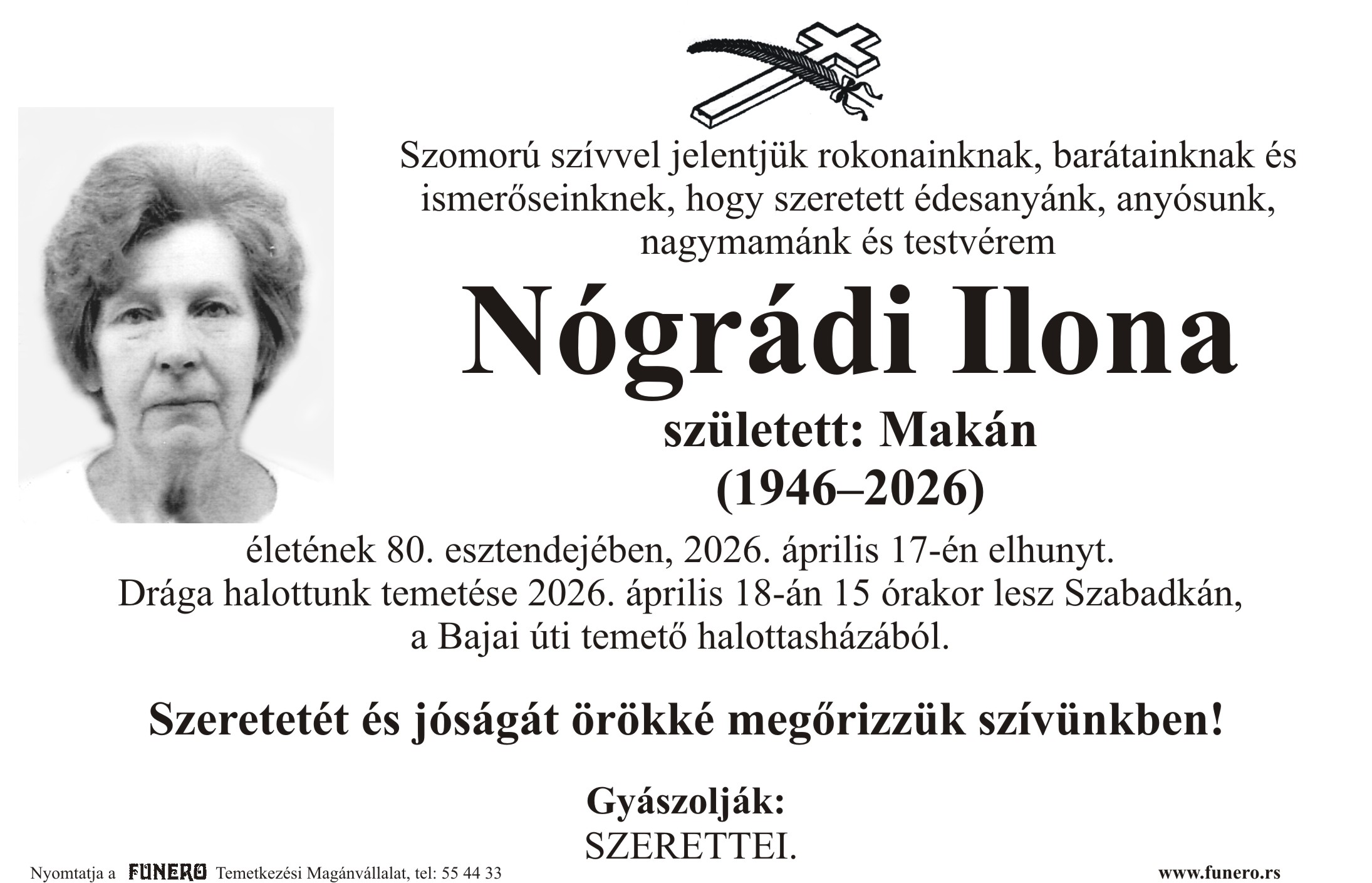 Szomorú szívvel jelentjük rokonainknak, barátainknak és ismerőseinknek, hogy szeretett édesanyánk, anyósunk, nagymamánk és testvérem

Nógrádi Ilona

született: Makán
(1946–2026)

életének 80. esztendejében, 2026. április 17-én elhunyt.
Drága halottunk temetése 2026. április 18-án 15 órakor lesz Szabadkán, a Bajai úti temető halottasházából.

Szeretetét és jóságát örökké megőrizzük szívünkben!

Gyászolják:
SZERETTEI.

Nyomtatja a FUNERO Temetkezési Magánvállalat, tel: 55 44 33

www.funero.rs